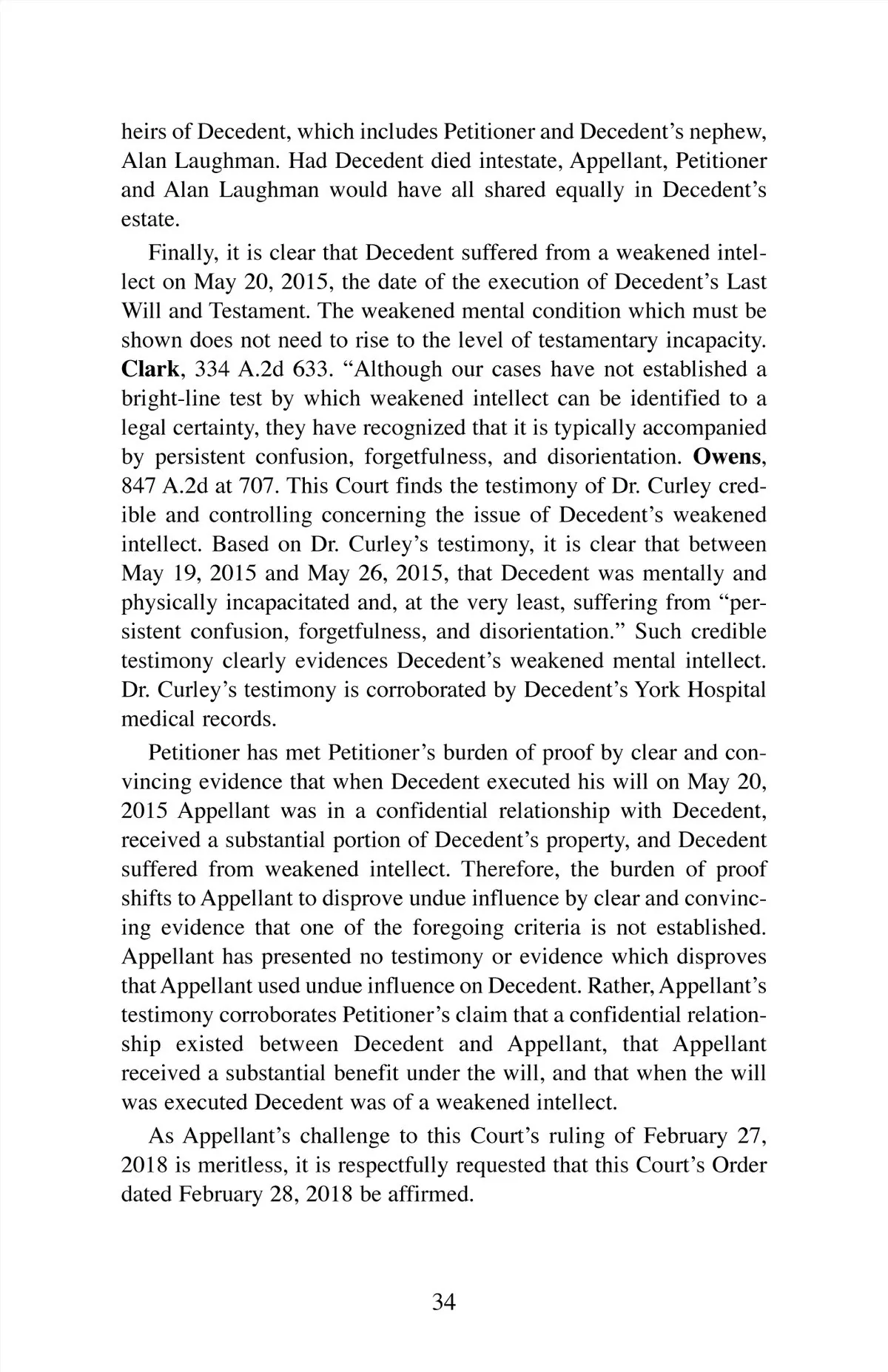 heirs of Decedent, which includes Petitioner and Decedent's nephew, Alan Laughman. Had Decedent died intestate, Appellant, Petitioner and Alan Laughman would have all shared equally in Decedent's estate.

Finally, it is clear that Decedent suffered from a weakened intellect on May 20, 2015, the date of the execution of Decedent's Last Will and Testament. The weakened mental condition which must be shown does not need to rise to the level of testamentary incapacity. Clark, 334 A.2d 633. "Although our cases have not established a bright-line test by which weakened intellect can be identified to a legal certainty, they have recognized that it is typically accompanied by persistent confusion, forgetfulness, and disorientation. Owens, 847 A.2d at 707. This Court finds the testimony of Dr. Curley credible and controlling concerning the issue of Decedent's weakened intellect. Based on Dr. Curley's testimony, it is clear that between May 19, 2015 and May 26, 2015, that Decedent was mentally and physically incapacitated and, at the very least, suffering from "persistent confusion, forgetfulness, and disorientation." Such credible testimony clearly evidences Decedent's weakened mental intellect. Dr. Curley's testimony is corroborated by Decedent's York Hospital medical records.

Petitioner has met Petitioner's burden of proof by clear and convincing evidence that when Decedent executed his will on May 20, 2015 Appellant was in a confidential relationship with Decedent, received a substantial portion of Decedent's property, and Decedent suffered from weakened intellect. Therefore, the burden of proof shifts to Appellant to disprove undue influence by clear and convincing evidence that one of the foregoing criteria is not established. Appellant has presented no testimony or evidence which disproves that Appellant used undue influence on Decedent. Rather, Appellant's testimony corroborates Petitioner's claim that a confidential relationship existed between Decedent and Appellant, that Appellant received a substantial benefit under the will, and that when the will was executed Decedent was of a weakened intellect.

As Appellant's challenge to this Court's ruling of February 27, 2018 is meritless, it is respectfully requested that this Court's Order dated February 28, 2018 be affirmed.

34